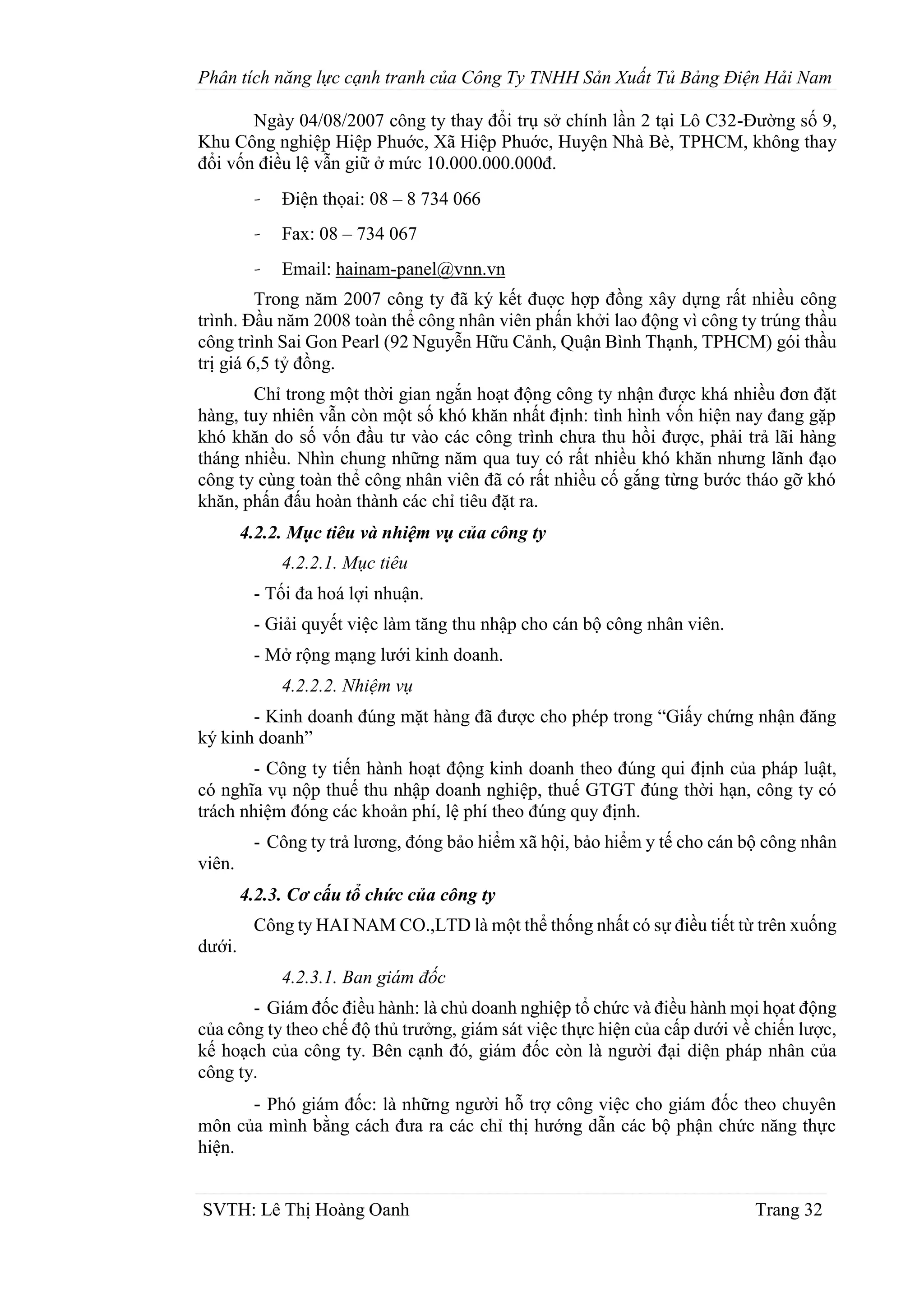 Phân tích năng lực cạnh tranh của Công Ty TNHH Sản Xuất Tủ Bảng Điện Hải Nam

Ngày 04/08/2007 công ty thay đổi trụ sở chính lần 2 tại Lô C32-Đường số 9, Khu Công nghiệp Hiệp Phước, Xã Hiệp Phước, Huyện Nhà Bè, TPHCM, không thay đổi vốn điều lệ vẫn giữ ở mức 10.000.000.000đ.

- Điện thoại: 08 – 8 734 066

- Fax: 08 – 734 067

- Email: hainam-panel@vnn.vn

Trong năm 2007 công ty đã ký kết được hợp đồng xây dựng rất nhiều công trình. Đầu năm 2008 toàn thể công nhân viên phấn khởi lao động vì công ty trúng thầu công trình Sai Gon Pearl (92 Nguyễn Hữu Cảnh, Quận Bình Thạnh, TPHCM) gói thầu trị giá 6,5 tỷ đồng.

Chỉ trong một thời gian ngắn hoạt động công ty nhận được khá nhiều đơn đặt hàng, tuy nhiên vẫn còn một số khó khăn nhất định: tình hình vốn hiện nay đang gặp khó khăn do số vốn đầu tư vào các công trình chưa thu hồi được, phải trả lãi hàng tháng nhiều. Nhìn chung những năm qua tuy có rất nhiều khó khăn nhưng lãnh đạo công ty cùng toàn thể công nhân viên đã có rất nhiều cố gắng từng bước tháo gỡ khó khăn, phấn đấu hoàn thành các chỉ tiêu đặt ra.

4.2.2. Mục tiêu và nhiệm vụ của công ty

4.2.2.1. Mục tiêu

- Tối đa hoá lợi nhuận.

- Giải quyết việc làm tăng thu nhập cho cán bộ công nhân viên.

- Mở rộng mạng lưới kinh doanh.

4.2.2.2. Nhiệm vụ

- Kinh doanh đúng mặt hàng đã được cho phép trong “Giấy chứng nhận đăng ký kinh doanh”

- Công ty tiến hành hoạt động kinh doanh theo đúng qui định của pháp luật, có nghĩa vụ nộp thuế thu nhập doanh nghiệp, thuế GTGT đúng thời hạn, công ty có trách nhiệm đóng các khoản phí, lệ phí theo đúng quy định.

- Công ty trả lương, đóng bảo hiểm xã hội, bảo hiểm y tế cho cán bộ công nhân viên.

4.2.3. Cơ cấu tổ chức của công ty

Công ty HAI NAM CO.,LTD là một thể thống nhất có sự điều tiết từ trên xuống dưới.

4.2.3.1. Ban giám đốc

- Giám đốc điều hành: là chủ doanh nghiệp tổ chức và điều hành mọi hoạt động của công ty theo chế độ thủ trưởng, giám sát việc thực hiện của cấp dưới về chiến lược, kế hoạch của công ty. Bên cạnh đó, giám đốc còn là người đại diện pháp nhân của công ty.

- Phó giám đốc: là những người hỗ trợ công việc cho giám đốc theo chuyên môn của mình bằng cách đưa ra các chỉ thị hướng dẫn các bộ phận chức năng thực hiện.

SVTH: Lê Thị Hoàng Oanh Trang 32